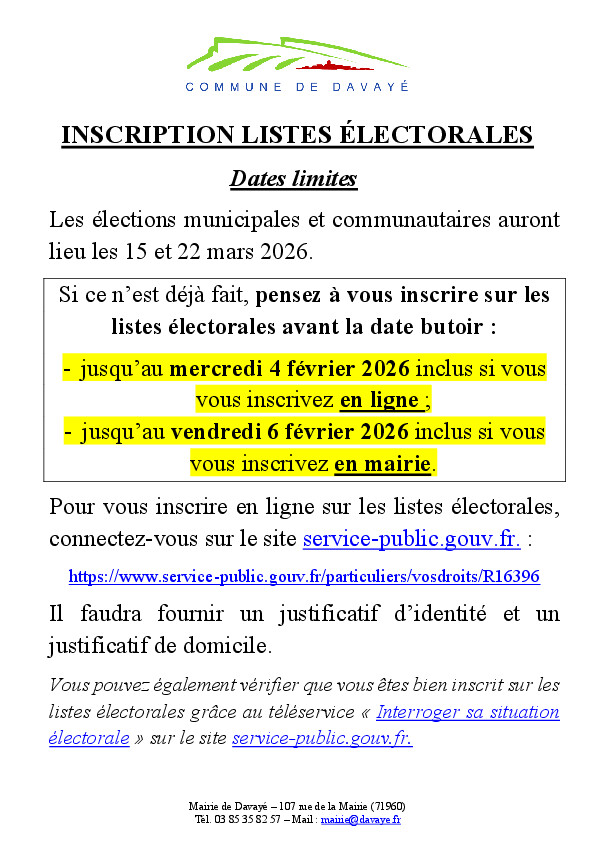 COMMUNE DE DAVAYÉ

INSCRIPTION LISTES ÉLECTORALES

Dates limites

Les élections municipales et communautaires auront lieu les 15 et 22 mars 2026.

Si ce n'est déjà fait, pensez à vous inscrire sur les listes électorales avant la date butoir :

- jusqu'au mercredi 4 février 2026 inclus si vous vous inscrivez en ligne ;
- jusqu'au vendredi 6 février 2026 inclus si vous vous inscrivez en mairie.

Pour vous inscrire en ligne sur les listes électorales, connectez-vous sur le site service-public.gouv.fr. :

https://www.service-public.gouv.fr/particuliers/vosdroits/R16396

Il faudra fournir un justificatif d'identité et un justificatif de domicile.

Vous pouvez également vérifier que vous êtes bien inscrit sur les listes électorales grâce au téléservice « Interroger sa situation électorale » sur le site service-public.gouv.fr.

Mairie de Davayé – 107 rue de la Mairie (71960)
Tél. 03 85 35 82 57 – Mail : mairie@davaye.fr